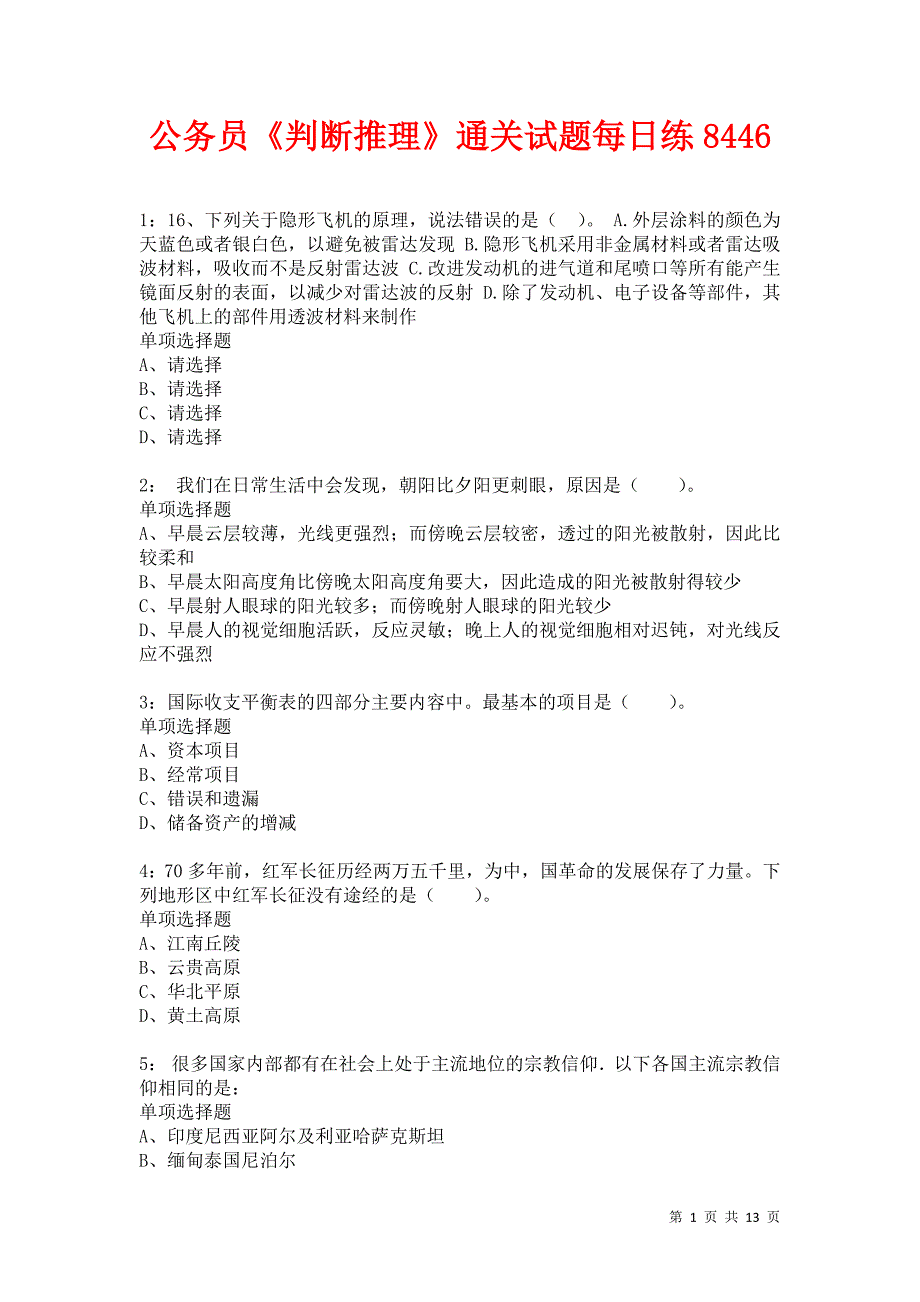 公务员《判断推理》通关试题每日练 8446

1：16、下列关于隐形飞机的原理，说法错误的是（ ）。 A.外层涂料的颜色为天蓝色或者银白色，以避免被雷达发现 B.隐形飞机采用非金属材料或者雷达吸波材料，吸收而不是反射雷达波 C.改进发动机的进气道和尾喷口等所有能产生镜面反射的表面，以减少对雷达波的反射 D.除了发动机、电子设备等部件，其他飞机上的部件用透波材料来制作
单项选择题
A、请选择
B、请选择
C、请选择
D、请选择

2： 我们在日常生活中会发现，朝阳比夕阳更刺眼，原因是（ ）。
单项选择题
A、早晨云层较薄，光线更强烈；而傍晚云层较密，透过的阳光被散射，因此比较柔和
B、早晨太阳高度角比傍晚太阳高度角要大，因此造成的阳光被散射得较少
C、早晨射人眼球的阳光较多；而傍晚射人眼球的阳光较少
D、早晨人的视觉细胞活跃，反应灵敏；晚上人的视觉细胞相对迟钝，对光线反应不强烈

3：国际收支平衡表的四部分主要内容中。最基本的项目是（ ）。
单项选择题
A、资本项目
B、经常项目
C、错误和遗漏
D、储备资产的增减

4：70 多年前，红军长征历经两万五千里，为中，国革命的发展保存了力量。下列地形区中红军长征没有途经的是（ ）。
单项选择题
A、江南丘陵
B、云贵高原
C、华北平原
D、黄土高原

5： 很多国家内部都有在社会上处于主流地位的宗教信仰．以下各国主流宗教信仰相同的是：
单项选择题
A、印度尼西亚阿尔及利亚哈萨克斯坦
B、缅甸泰国尼泊尔

第 1 页 共 13 页